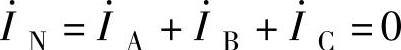 $\dot{I}_N = \dot{I}_A + \dot{I}_B + \dot{I}_C = 0$